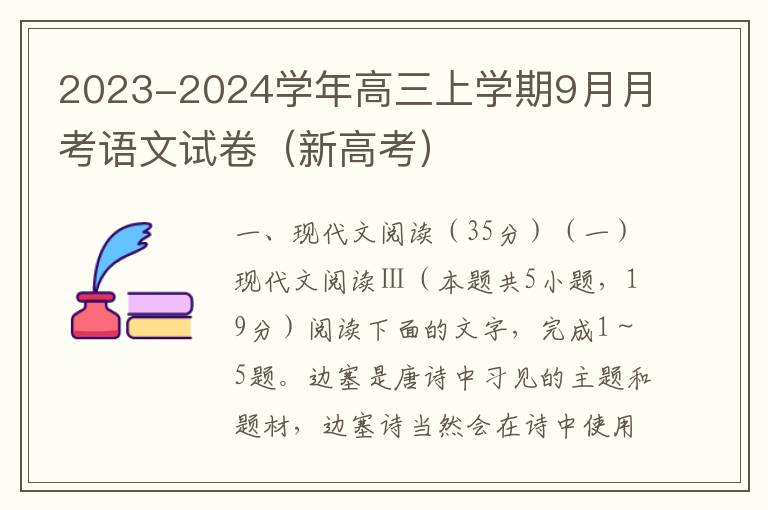 2023-2024学年高三上学期9月月考语文试卷（新高考）

一、现代文阅读（35分）（一）现代文阅读Ⅲ（本题共5小题，19分）阅读下面的文字，完成1～5题。边塞是唐诗中习见的主题和题材，边塞诗当然会在诗中使用